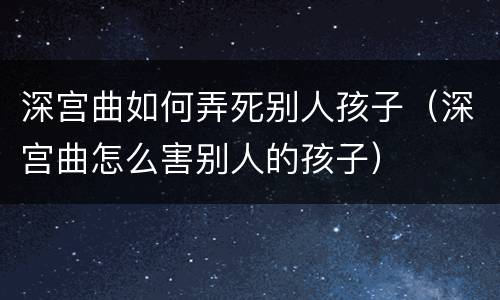 深宫曲如何弄死别人孩子（深宫曲怎么害别人的孩子）